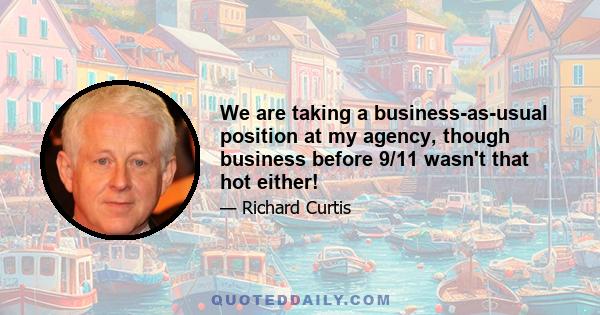 We are taking a business-as-usual position at my agency, though business before 9/11 wasn't that hot either!

— Richard Curtis

QUOTEDDAILY.COM